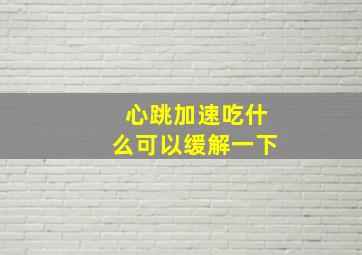 心跳加速吃什么可以缓解一下